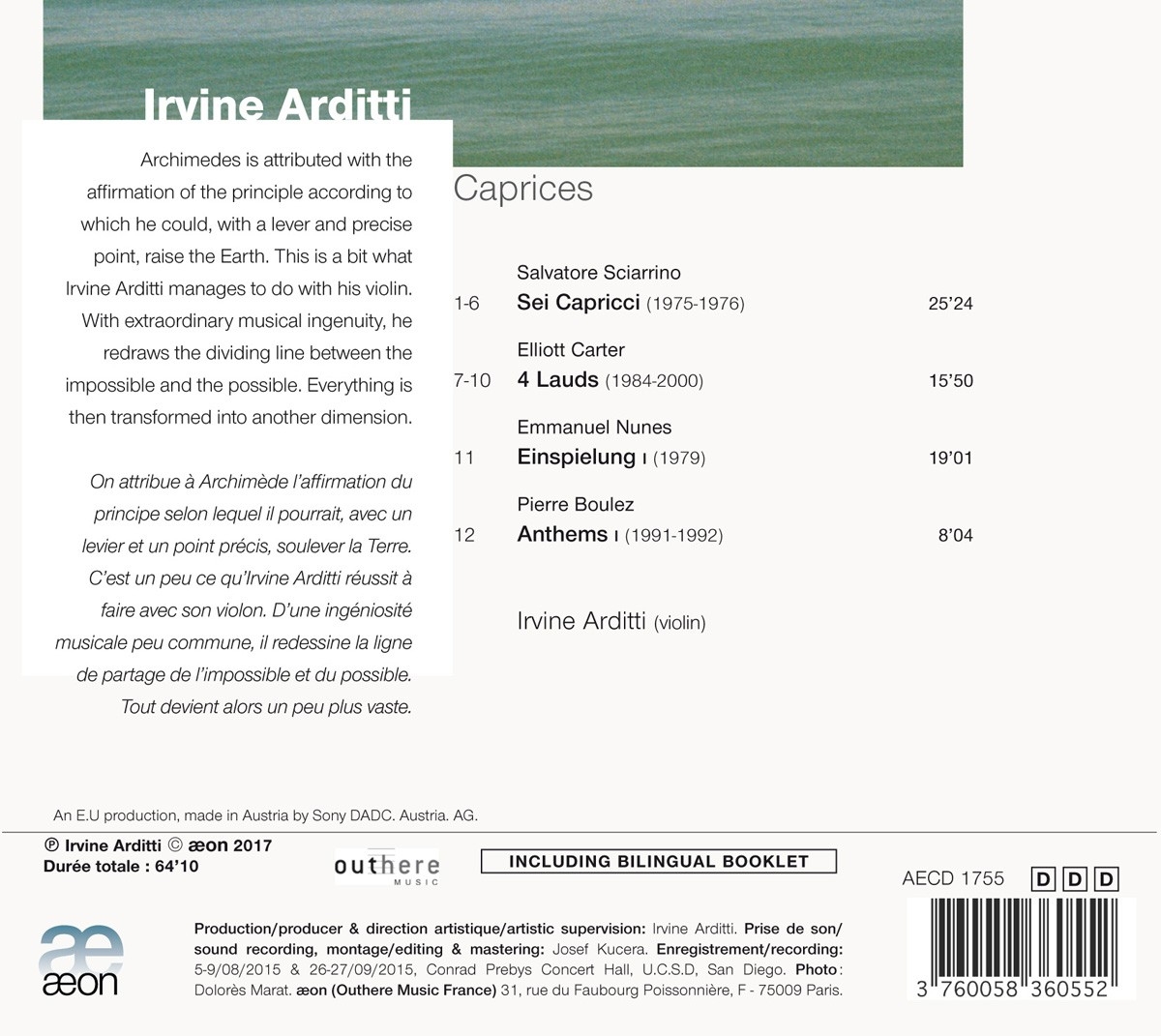 Irvine Arditti

Archimedes is attributed with the affirmation of the principle according to which he could, with a lever and precise point, raise the Earth. This is a bit what Irvine Arditti manages to do with his violin. With extraordinary musical ingenuity, he redraws the dividing line between the impossible and the possible. Everything is then transformed into another dimension.

On attribue à Archimède l'affirmation du principe selon lequel il pourrait, avec un levier et un point précis, soulever la Terre. C'est un peu ce qu'Irvine Arditti réussit à faire avec son violon. D'une ingéniosité musicale peu commune, il redessine la ligne de partage de l'impossible et du possible. Tout devient alors un peu plus vaste.

Caprices

Salvatore Sciarrino
1-6 Sei Capricci (1975-1976) 25'24

Elliott Carter
7-10 4 Lauds (1984-2000) 15'50

Emmanuel Nunes
11 Einspielung I (1979) 19'01

Pierre Boulez
12 Anthems I (1991-1992) 8'04

Irvine Arditti (violin)

An E.U production, made in Austria by Sony DADC. Austria. AG.

℗ Irvine Arditti © æon 2017
Durée totale : 64'10

outhere MUSIC

INCLUDING BILINGUAL BOOKLET

AECD 1755 D D D

æon

Production/producer & direction artistique/artistic supervision: Irvine Arditti. Prise de son/sound recording, montage/editing & mastering: Josef Kucera. Enregistrement/recording: 5-9/08/2015 & 26-27/09/2015, Conrad Prebys Concert Hall, U.C.S.D, San Diego. Photo: Dolorès Marat. æon (Outhere Music France) 31, rue du Faubourg Poissonnière, F - 75009 Paris.

3 760058 360552